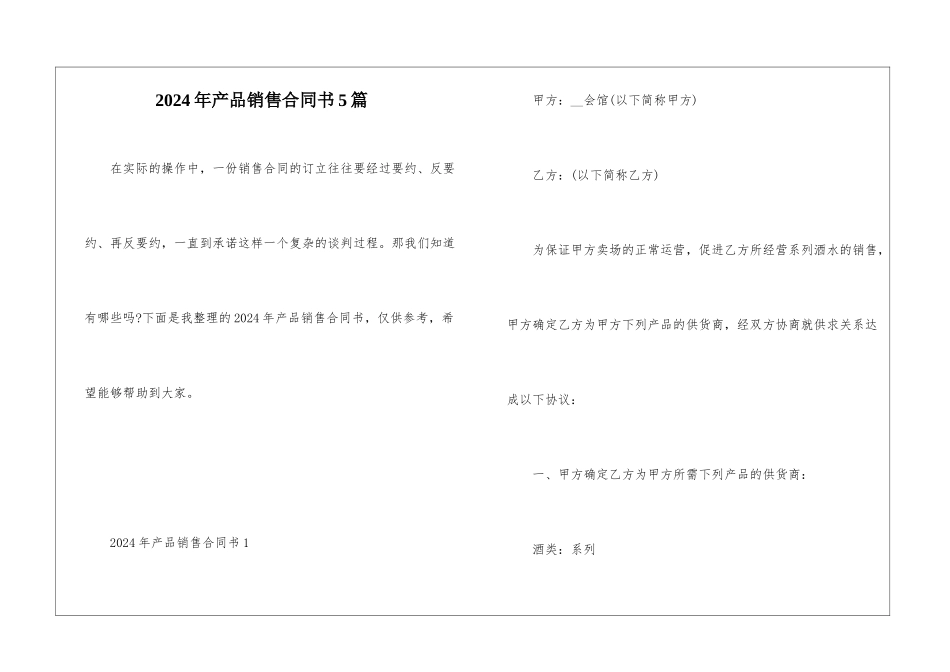 2024年产品销售合同书5篇

在实际的操作中，一份销售合同的订立往往要经过要约、反要约、再反要约，一直到承诺这样一个复杂的谈判过程。那我们知道有哪些吗?下面是我整理的2024年产品销售合同书，仅供参考，希望能够帮助到大家。

2024年产品销售合同书1

甲方：__会馆(以下简称甲方)

乙方：(以下简称乙方)

为保证甲方卖场的正常运营，促进乙方所经营系列酒水的销售，甲方确定乙方为甲方下列产品的供货商，经双方协商就供求关系达成以下协议：

一、甲方确定乙方为甲方所需下列产品的供货商：

酒类：系列